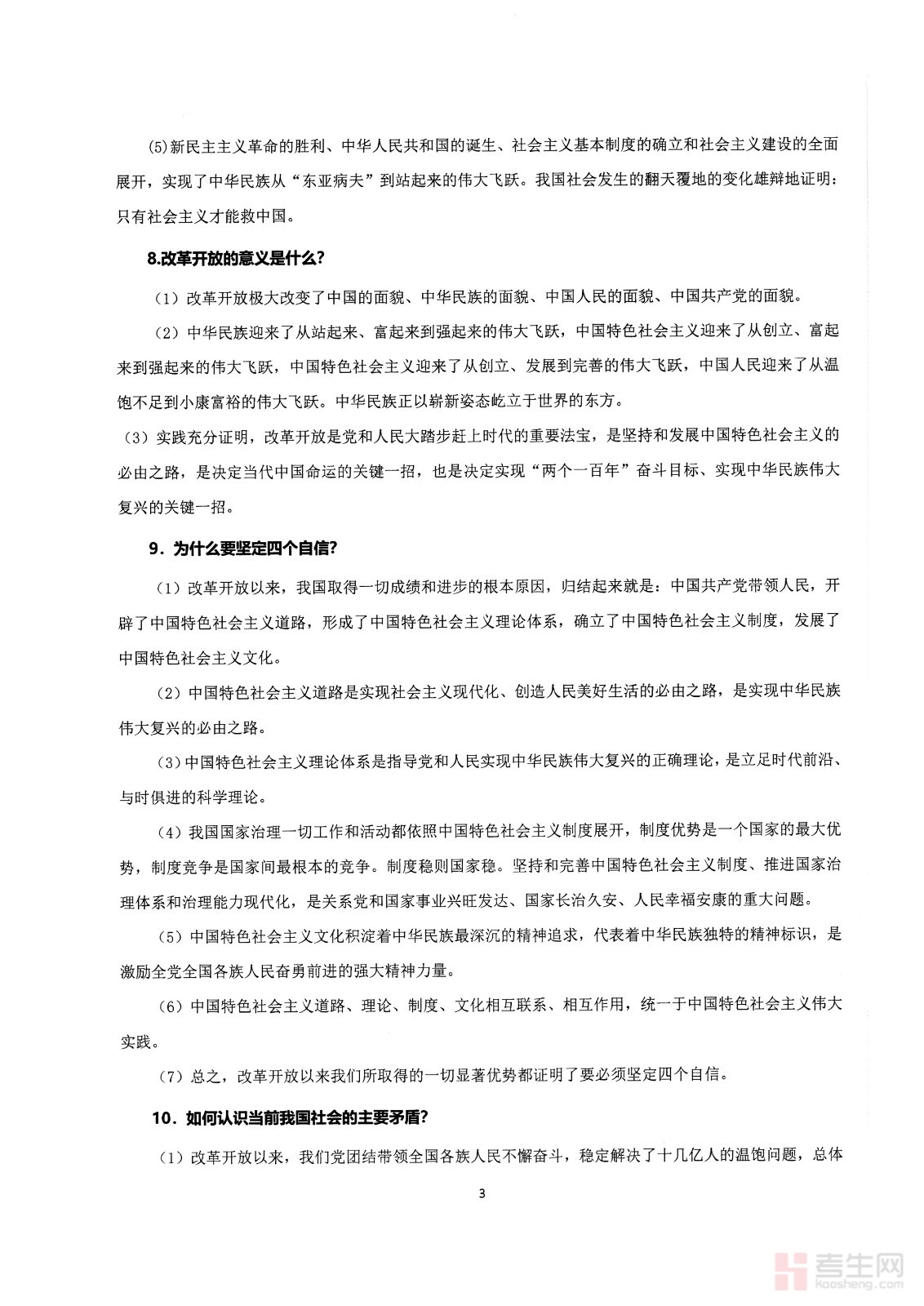 (5)新民主主义革命的胜利、中华人民共和国的诞生、社会主义基本制度的确立和社会主义建设的全面展开，实现了中华民族从“东亚病夫”到站起来的伟大飞跃。我国社会发生的翻天覆地的变化雄辩地证明：只有社会主义才能救中国。

8.改革开放的意义是什么?

（1）改革开放极大改变了中国的面貌、中华民族的面貌、中国人民的面貌、中国共产党的面貌。

（2）中华民族迎来了从站起来、富起来到强起来的伟大飞跃，中国特色社会主义迎来了从创立、富起来到强起来的伟大飞跃，中国特色社会主义迎来了从创立、发展到完善的伟大飞跃，中国人民迎来了从温饱不足到小康富裕的伟大飞跃。中华民族正以崭新姿态屹立于世界的东方。

（3）实践充分证明，改革开放是党和人民大踏步赶上时代的重要法宝，是坚持和发展中国特色社会主义的必由之路，是决定当代中国命运的关键一招，也是决定实现“两个一百年”奋斗目标、实现中华民族伟大复兴的关键一招。

9．为什么要坚定四个自信?

（1）改革开放以来，我国取得一切成绩和进步的根本原因，归结起来就是：中国共产党带领人民，开辟了中国特色社会主义道路，形成了中国特色社会主义理论体系，确立了中国特色社会主义制度，发展了中国特色社会主义文化。

（2）中国特色社会主义道路是实现社会主义现代化、创造人民美好生活的必由之路，是实现中华民族伟大复兴的必由之路。

（3）中国特色社会主义理论体系是指导党和人民实现中华民族伟大复兴的正确理论，是立足时代前沿、与时俱进的科学理论。

（4）我国国家治理一切工作和活动都依照中国特色社会主义制度展开，制度优势是一个国家的最大优势，制度竞争是国家间最根本的竞争。制度稳则国家稳。坚持和完善中国特色社会主义制度、推进国家治理体系和治理能力现代化，是关系党和国家事业兴旺发达、国家长治久安、人民幸福安康的重大问题。

（5）中国特色社会主义文化积淀着中华民族最深沉的精神追求，代表着中华民族独特的精神标识，是激励全党全国各族人民奋勇前进的强大精神力量。

（6）中国特色社会主义道路、理论、制度、文化相互联系、相互作用，统一于中国特色社会主义伟大实践。

（7）总之，改革开放以来我们所取得的一切显著优势都证明了要必须坚定四个自信。

10．如何认识当前我国社会的主要矛盾?

（1）改革开放以来，我们党团结带领全国各族人民不懈奋斗，稳定解决了十几亿人的温饱问题，总体

3

考生网 kaosheng.com